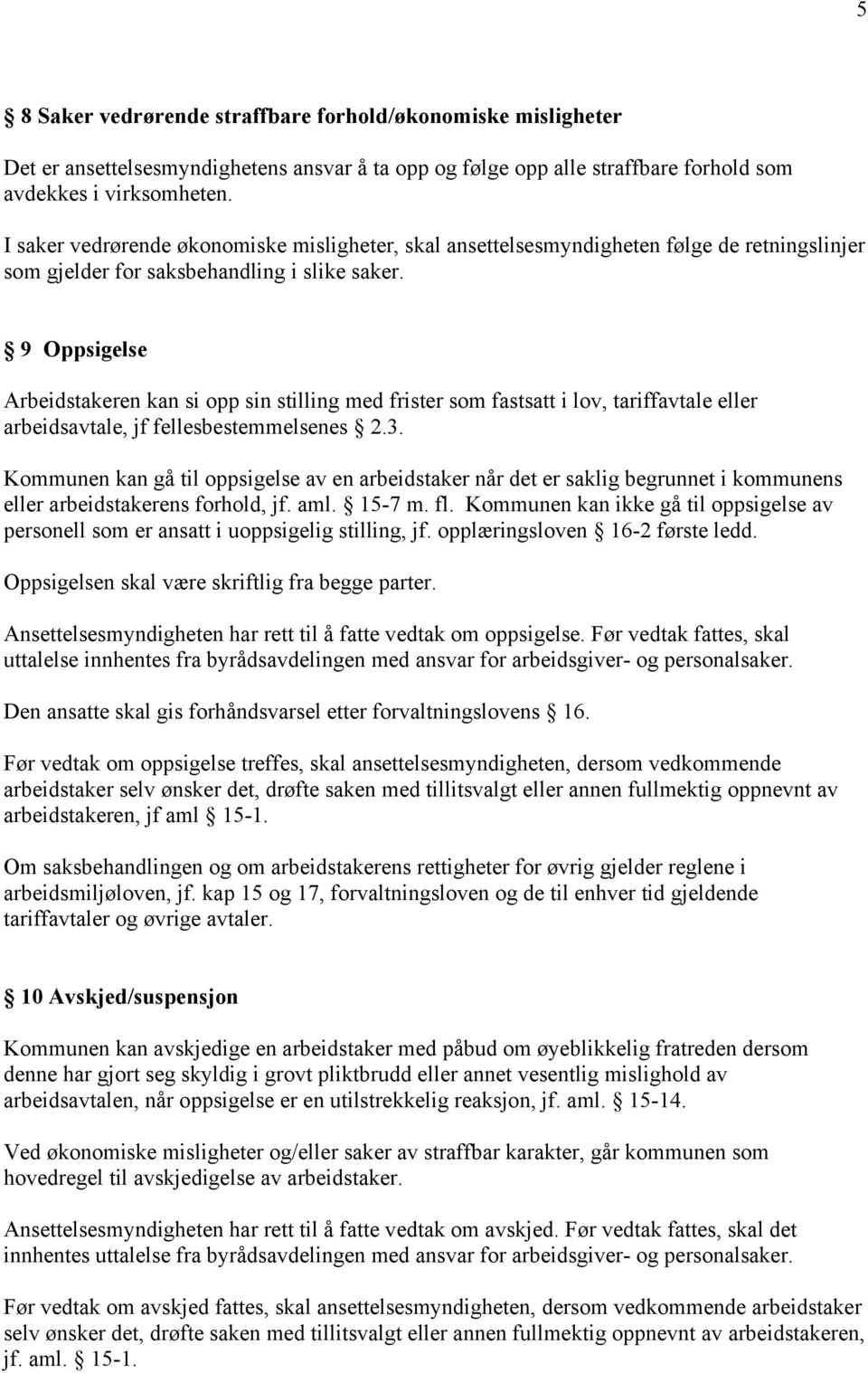 5

§ 8 Saker vedrørende straffbare forhold/økonomiske misligheter

Det er ansettelsesmyndighetens ansvar å ta opp og følge opp alle straffbare forhold som avdekkes i virksomheten.

I saker vedrørende økonomiske misligheter, skal ansettelsesmyndigheten følge de retningslinjer som gjelder for saksbehandling i slike saker.

§ 9 Oppsigelse

Arbeidstakeren kan si opp sin stilling med frister som fastsatt i lov, tariffavtale eller arbeidsavtale, jf fellesbestemmelsenes § 2.3.

Kommunen kan gå til oppsigelse av en arbeidstaker når det er saklig begrunnet i kommunens eller arbeidstakerens forhold, jf. aml. § 15-7 m. fl. Kommunen kan ikke gå til oppsigelse av personell som er ansatt i uoppsigelig stilling, jf. opplæringsloven § 16-2 første ledd.

Oppsigelsen skal være skriftlig fra begge parter.

Ansettelsesmyndigheten har rett til å fatte vedtak om oppsigelse. Før vedtak fattes, skal uttalelse innhentes fra byrådsavdelingen med ansvar for arbeidsgiver- og personalsaker.

Den ansatte skal gis forhåndsvarsel etter forvaltningslovens § 16.

Før vedtak om oppsigelse treffes, skal ansettelsesmyndigheten, dersom vedkommende arbeidstaker selv ønsker det, drøfte saken med tillitsvalgt eller annen fullmektig oppnevnt av arbeidstakeren, jf aml § 15-1.

Om saksbehandlingen og om arbeidstakerens rettigheter for øvrig gjelder reglene i arbeidsmiljøloven, jf. kap 15 og 17, forvaltningsloven og de til enhver tid gjeldende tariffavtaler og øvrige avtaler.

§ 10 Avskjed/suspensjon

Kommunen kan avskjedige en arbeidstaker med påbud om øyeblikkelig fratreden dersom denne har gjort seg skyldig i grovt pliktbrudd eller annet vesentlig mislighold av arbeidsavtalen, når oppsigelse er en utilstrekkelig reaksjon, jf. aml. § 15-14.

Ved økonomiske misligheter og/eller saker av straffbar karakter, går kommunen som hovedregel til avskjedigelse av arbeidstaker.

Ansettelsesmyndigheten har rett til å fatte vedtak om avskjed. Før vedtak fattes, skal det innhentes uttalelse fra byrådsavdelingen med ansvar for arbeidsgiver- og personalsaker.

Før vedtak om avskjed fattes, skal ansettelsesmyndigheten, dersom vedkommende arbeidstaker selv ønsker det, drøfte saken med tillitsvalgt eller annen fullmektig oppnevnt av arbeidstakeren, jf. aml. § 15-1.